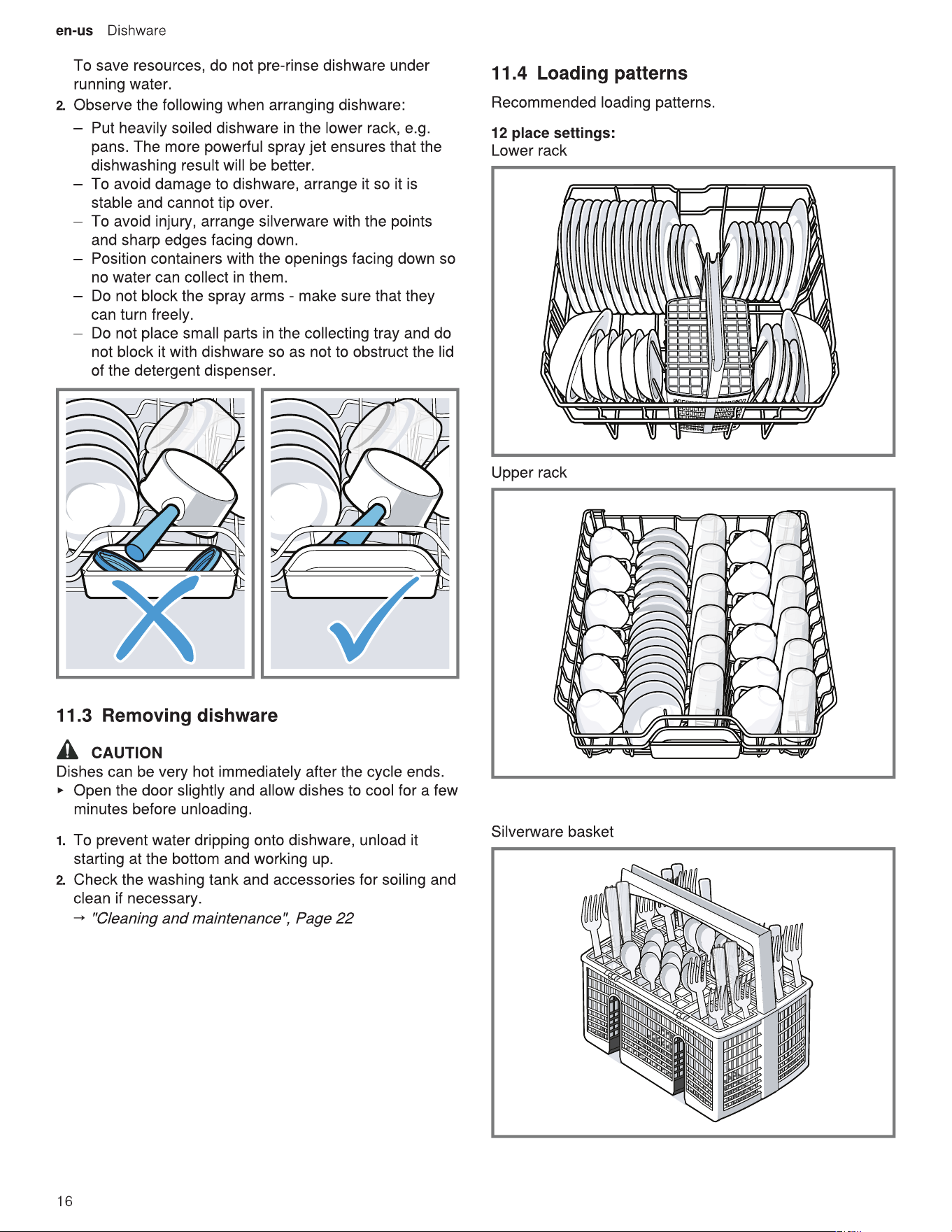 en-us Dishware

To save resources, do not pre-rinse dishware under running water.

2. Observe the following when arranging dishware:

– Put heavily soiled dishware in the lower rack, e.g. pans. The more powerful spray jet ensures that the dishwashing result will be better.
– To avoid damage to dishware, arrange it so it is stable and cannot tip over.
– To avoid injury, arrange silverware with the points and sharp edges facing down.
– Position containers with the openings facing down so no water can collect in them.
– Do not block the spray arms - make sure that they can turn freely.
– Do not place small parts in the collecting tray and do not block it with dishware so as not to obstruct the lid of the detergent dispenser.

11.3 Removing dishware

CAUTION
Dishes can be very hot immediately after the cycle ends.
▸ Open the door slightly and allow dishes to cool for a few minutes before unloading.

1. To prevent water dripping onto dishware, unload it starting at the bottom and working up.
2. Check the washing tank and accessories for soiling and clean if necessary.
→ "Cleaning and maintenance", Page 22

11.4 Loading patterns

Recommended loading patterns.

12 place settings:
Lower rack

Upper rack

Silverware basket

16